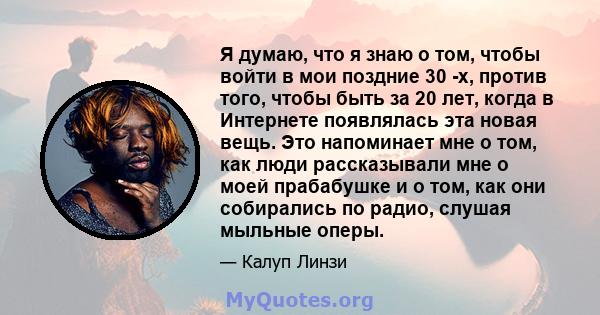 Я думаю, что я знаю о том, чтобы войти в мои поздние 30 -х, против того, чтобы быть за 20 лет, когда в Интернете появлялась эта новая вещь. Это напоминает мне о том, как люди рассказывали мне о моей прабабушке и о том, как они собирались по радио, слушая мыльные оперы.

— Калуп Линзи

MyQuotes.org